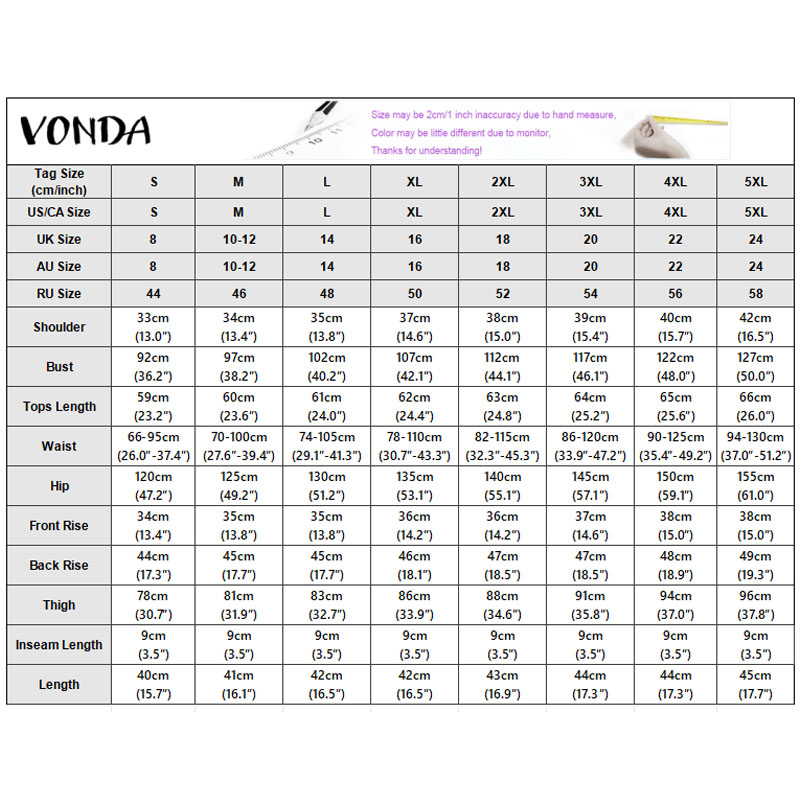 VONDA

Size may be 2cm/1 inch inaccuracy due to hand measure,
Color may be little different due to monitor,
Thanks for understanding!

| Tag Size (cm/inch) | S | M | L | XL | 2XL | 3XL | 4XL | 5XL |
|---|---|---|---|---|---|---|---|---|
| US/CA Size | S | M | L | XL | 2XL | 3XL | 4XL | 5XL |
| UK Size | 8 | 10-12 | 14 | 16 | 18 | 20 | 22 | 24 |
| AU Size | 8 | 10-12 | 14 | 16 | 18 | 20 | 22 | 24 |
| RU Size | 44 | 46 | 48 | 50 | 52 | 54 | 56 | 58 |
| Shoulder | 33cm (13.0") | 34cm (13.4") | 35cm (13.8") | 37cm (14.6") | 38cm (15.0") | 39cm (15.4") | 40cm (15.7") | 42cm (16.5") |
| Bust | 92cm (36.2") | 97cm (38.2") | 102cm (40.2") | 107cm (42.1") | 112cm (44.1") | 117cm (46.1") | 122cm (48.0") | 127cm (50.0") |
| Tops Length | 59cm (23.2") | 60cm (23.6") | 61cm (24.0") | 62cm (24.4") | 63cm (24.8") | 64cm (25.2") | 65cm (25.6") | 66cm (26.0") |
| Waist | 66-95cm (26.0"-37.4") | 70-100cm (27.6"-39.4") | 74-105cm (29.1"-41.3") | 78-110cm (30.7"-43.3") | 82-115cm (32.3"-45.3") | 86-120cm (33.9"-47.2") | 90-125cm (35.4"-49.2") | 94-130cm (37.0"-51.2") |
| Hip | 120cm (47.2") | 125cm (49.2") | 130cm (51.2") | 135cm (53.1") | 140cm (55.1") | 145cm (57.1") | 150cm (59.1") | 155cm (61.0") |
| Front Rise | 34cm (13.4") | 35cm (13.8") | 35cm (13.8") | 36cm (14.2") | 36cm (14.2") | 37cm (14.6") | 38cm (15.0") | 38cm (15.0") |
| Back Rise | 44cm (17.3") | 45cm (17.7") | 45cm (17.7") | 46cm (18.1") | 47cm (18.5") | 47cm (18.5") | 48cm (18.9") | 49cm (19.3") |
| Thigh | 78cm (30.7") | 81cm (31.9") | 83cm (32.7") | 86cm (33.9") | 88cm (34.6") | 91cm (35.8") | 94cm (37.0") | 96cm (37.8") |
| Inseam Length | 9cm (3.5") | 9cm (3.5") | 9cm (3.5") | 9cm (3.5") | 9cm (3.5") | 9cm (3.5") | 9cm (3.5") | 9cm (3.5") |
| Length | 40cm (15.7") | 41cm (16.1") | 42cm (16.5") | 42cm (16.5") | 43cm (16.9") | 44cm (17.3") | 44cm (17.3") | 45cm (17.7") |